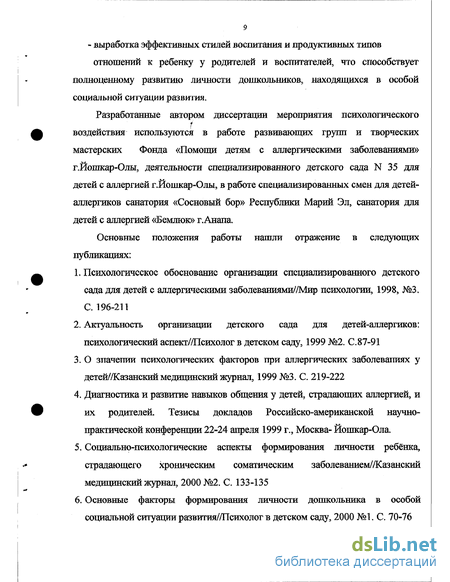 9

- выработка эффективных стилей воспитания и продуктивных типов отношений к ребенку у родителей и воспитателей, что способствует полноценному развитию личности дошкольников, находящихся в особой социальной ситуации развития.

Разработанные автором диссертации мероприятия психологического воздействия используются в работе развивающих групп и творческих мастерских Фонда «Помощи детям с аллергическими заболеваниями» г.Йошкар-Олы, деятельности специализированного детского сада N 35 для детей с аллергией г.Йошкар-Олы, в работе специализированных смен для детей-аллергиков санатория «Сосновый бор» Республики Марий Эл, санатория для детей с аллергией «Бемлюк» г.Анапа.

Основные положения работы нашли отражение в следующих публикациях:

1. Психологическое обоснование организации специализированного детского сада для детей с аллергическими заболеваниями//Мир психологии, 1998, №3. С. 196-211

2. Актуальность организации детского сада для детей-аллергиков: психологический аспект//Психолог в детском саду, 1999 №2. С.87-91

3. О значении психологических факторов при аллергических заболеваниях у детей//Казанский медицинский журнал, 1999 №3. С. 219-222

4. Диагностика и развитие навыков общения у детей, страдающих аллергией, и их родителей. Тезисы докладов Российско-американской научно-практической конференции 22-24 апреля 1999 г., Москва- Йошкар-Ола.

5. Социально-психологические аспекты формирования личности ребёнка, страдающего хроническим соматическим заболеванием//Казанский медицинский журнал, 2000 №2. С. 133-135

6. Основные факторы формирования личности дошкольника в особой социальной ситуации развития//Психолог в детском саду, 2000 №1. С. 70-76

dsLib.net
библиотека диссертаций